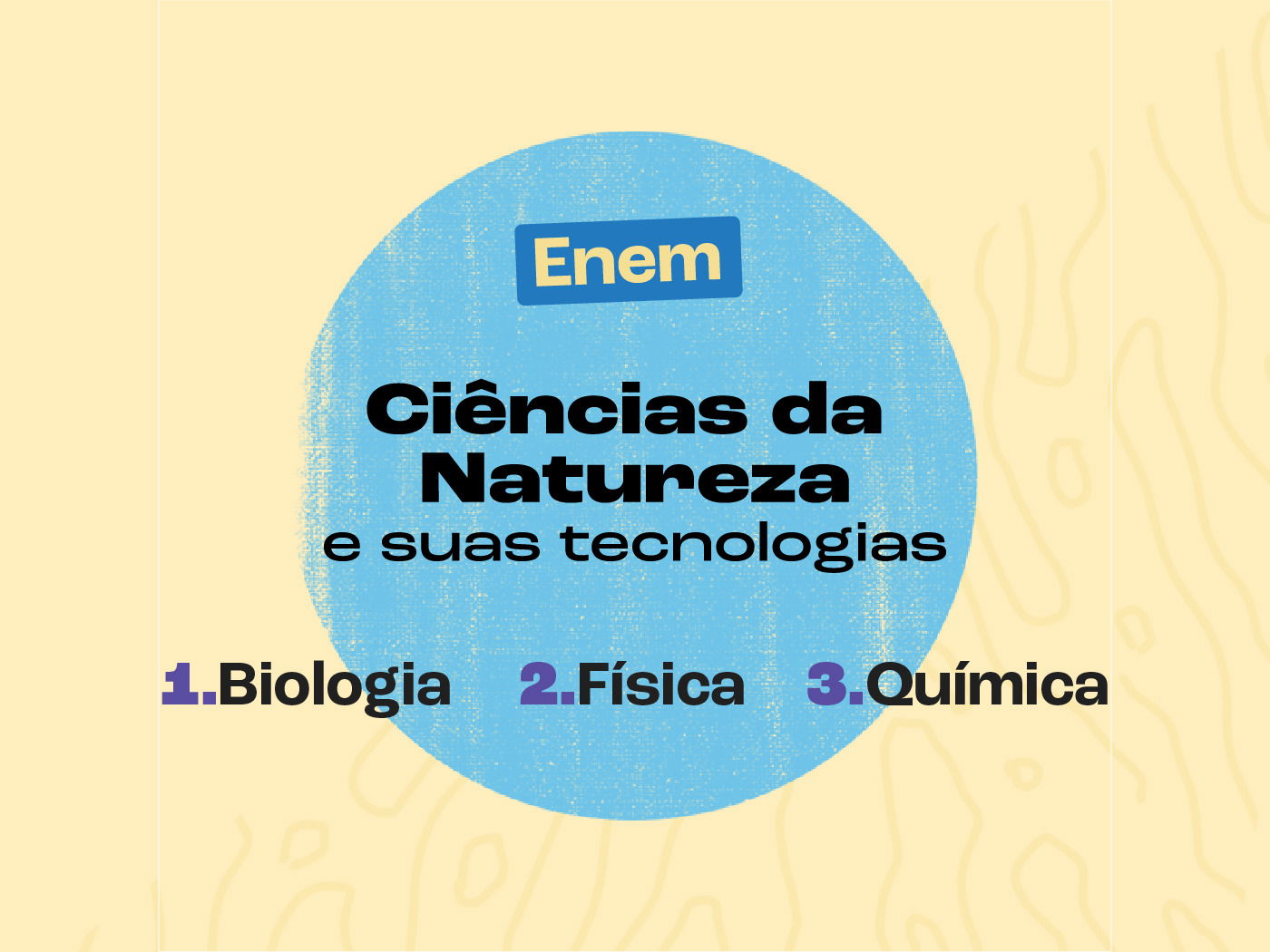 Enem

Ciências da Natureza e suas tecnologias

1.Biologia 2.Física 3.Química